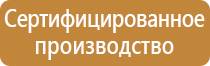 Сертифицированное производство